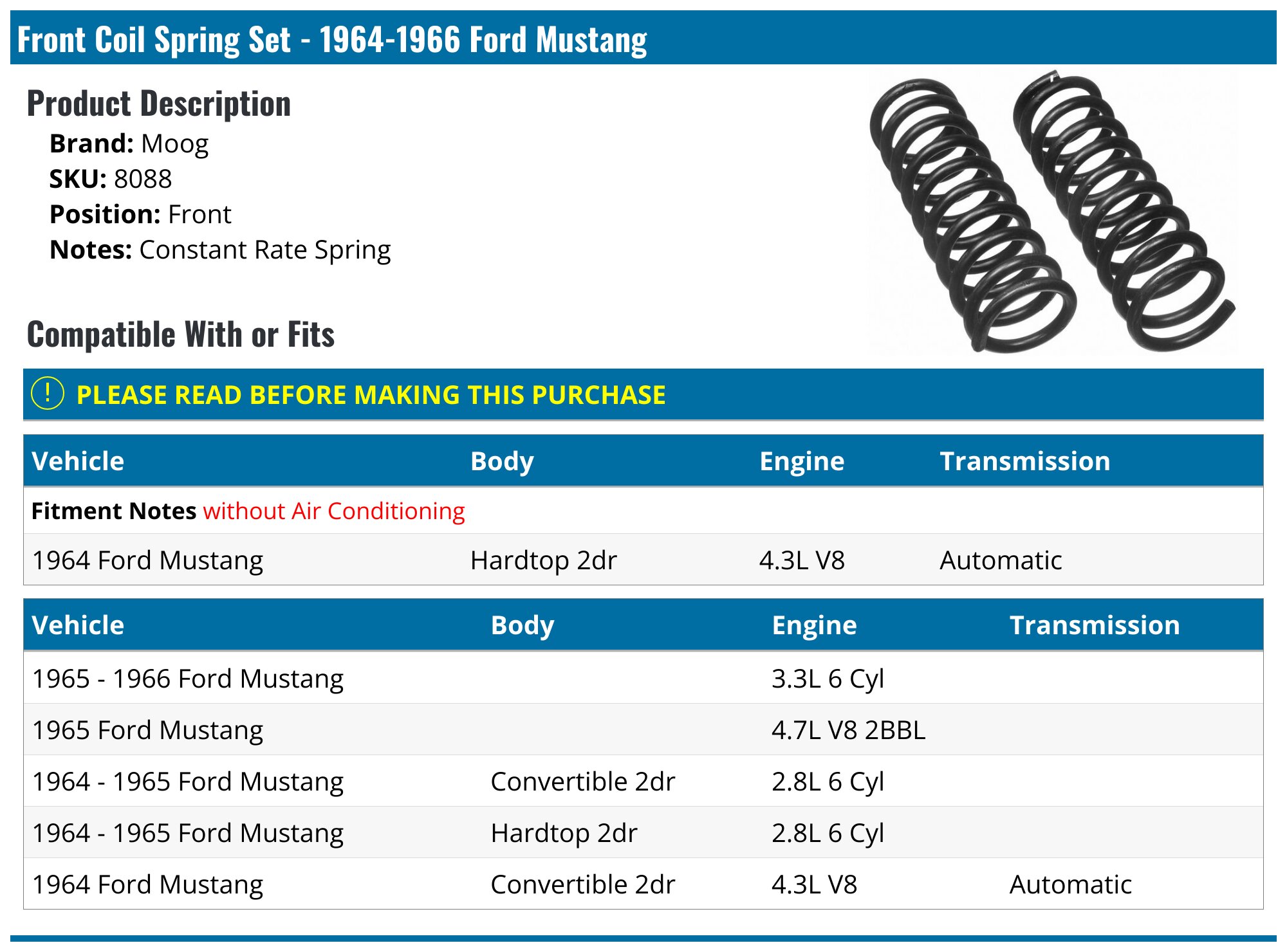 Front Coil Spring Set - 1964-1966 Ford Mustang

Product Description

Brand: Moog
SKU: 8088
Position: Front
Notes: Constant Rate Spring

Compatible With or Fits

! PLEASE READ BEFORE MAKING THIS PURCHASE

| Vehicle | Body | Engine | Transmission |
|---|---|---|---|
| Fitment Notes without Air Conditioning | | | |
| 1964 Ford Mustang | Hardtop 2dr | 4.3L V8 | Automatic |

| Vehicle | Body | Engine | Transmission |
|---|---|---|---|
| 1965 - 1966 Ford Mustang | | 3.3L 6 Cyl | |
| 1965 Ford Mustang | | 4.7L V8 2BBL | |
| 1964 - 1965 Ford Mustang | Convertible 2dr | 2.8L 6 Cyl | |
| 1964 - 1965 Ford Mustang | Hardtop 2dr | 2.8L 6 Cyl | |
| 1964 Ford Mustang | Convertible 2dr | 4.3L V8 | Automatic |